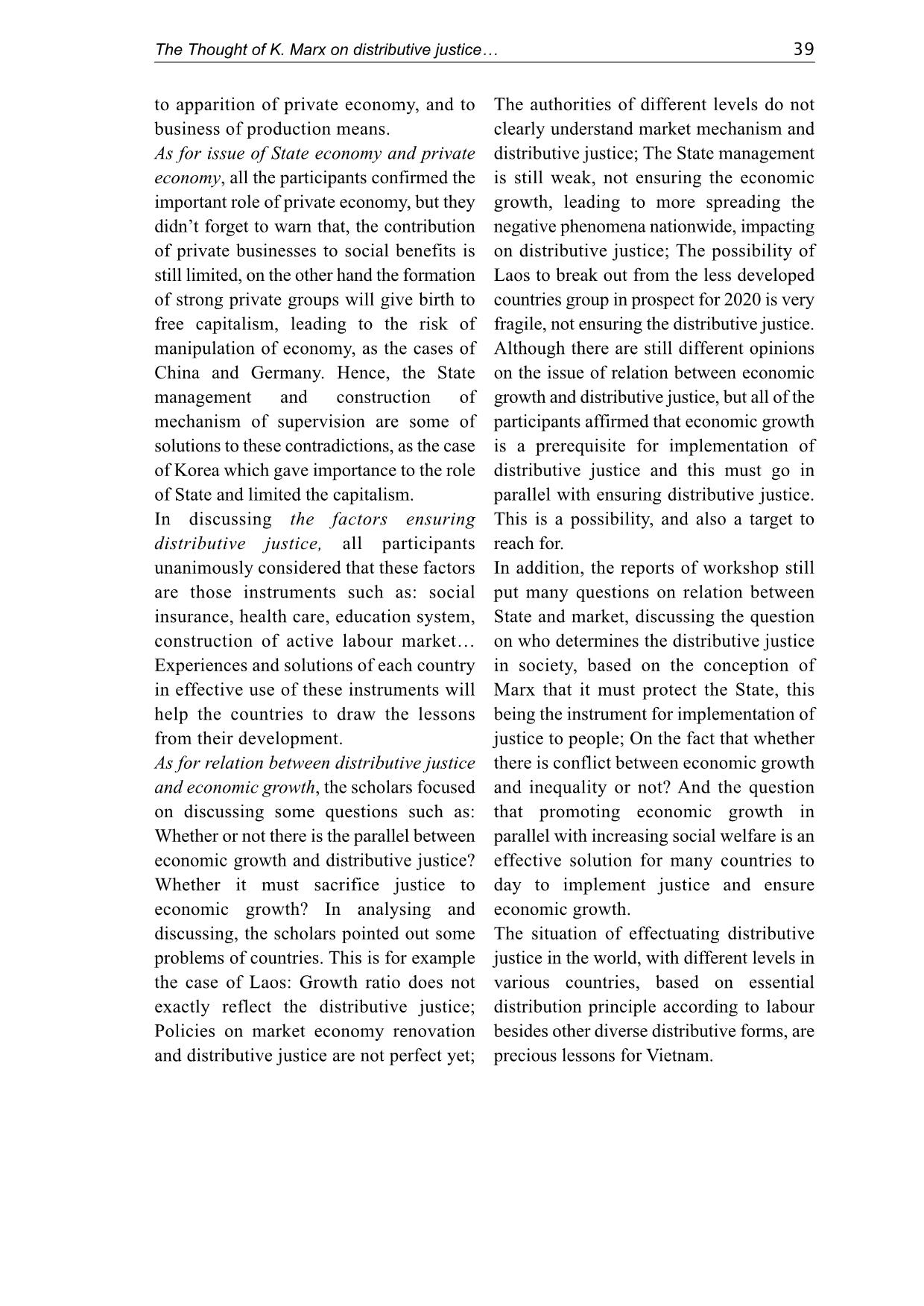 The Thought of K. Marx on distributive justice… 39

to apparition of private economy, and to business of production means.

As for issue of State economy and private economy, all the participants confirmed the important role of private economy, but they didn't forget to warn that, the contribution of private businesses to social benefits is still limited, on the other hand the formation of strong private groups will give birth to free capitalism, leading to the risk of manipulation of economy, as the cases of China and Germany. Hence, the State management and construction of mechanism of supervision are some of solutions to these contradictions, as the case of Korea which gave importance to the role of State and limited the capitalism.

In discussing the factors ensuring distributive justice, all participants unanimously considered that these factors are those instruments such as: social insurance, health care, education system, construction of active labour market… Experiences and solutions of each country in effective use of these instruments will help the countries to draw the lessons from their development.

As for relation between distributive justice and economic growth, the scholars focused on discussing some questions such as: Whether or not there is the parallel between economic growth and distributive justice? Whether it must sacrifice justice to economic growth? In analysing and discussing, the scholars pointed out some problems of countries. This is for example the case of Laos: Growth ratio does not exactly reflect the distributive justice; Policies on market economy renovation and distributive justice are not perfect yet; The authorities of different levels do not clearly understand market mechanism and distributive justice; The State management is still weak, not ensuring the economic growth, leading to more spreading the negative phenomena nationwide, impacting on distributive justice; The possibility of Laos to break out from the less developed countries group in prospect for 2020 is very fragile, not ensuring the distributive justice. Although there are still different opinions on the issue of relation between economic growth and distributive justice, but all of the participants affirmed that economic growth is a prerequisite for implementation of distributive justice and this must go in parallel with ensuring distributive justice. This is a possibility, and also a target to reach for.

In addition, the reports of workshop still put many questions on relation between State and market, discussing the question on who determines the distributive justice in society, based on the conception of Marx that it must protect the State, this being the instrument for implementation of justice to people; On the fact that whether there is conflict between economic growth and inequality or not? And the question that promoting economic growth in parallel with increasing social welfare is an effective solution for many countries to day to implement justice and ensure economic growth.

The situation of effectuating distributive justice in the world, with different levels in various countries, based on essential distribution principle according to labour besides other diverse distributive forms, are precious lessons for Vietnam.